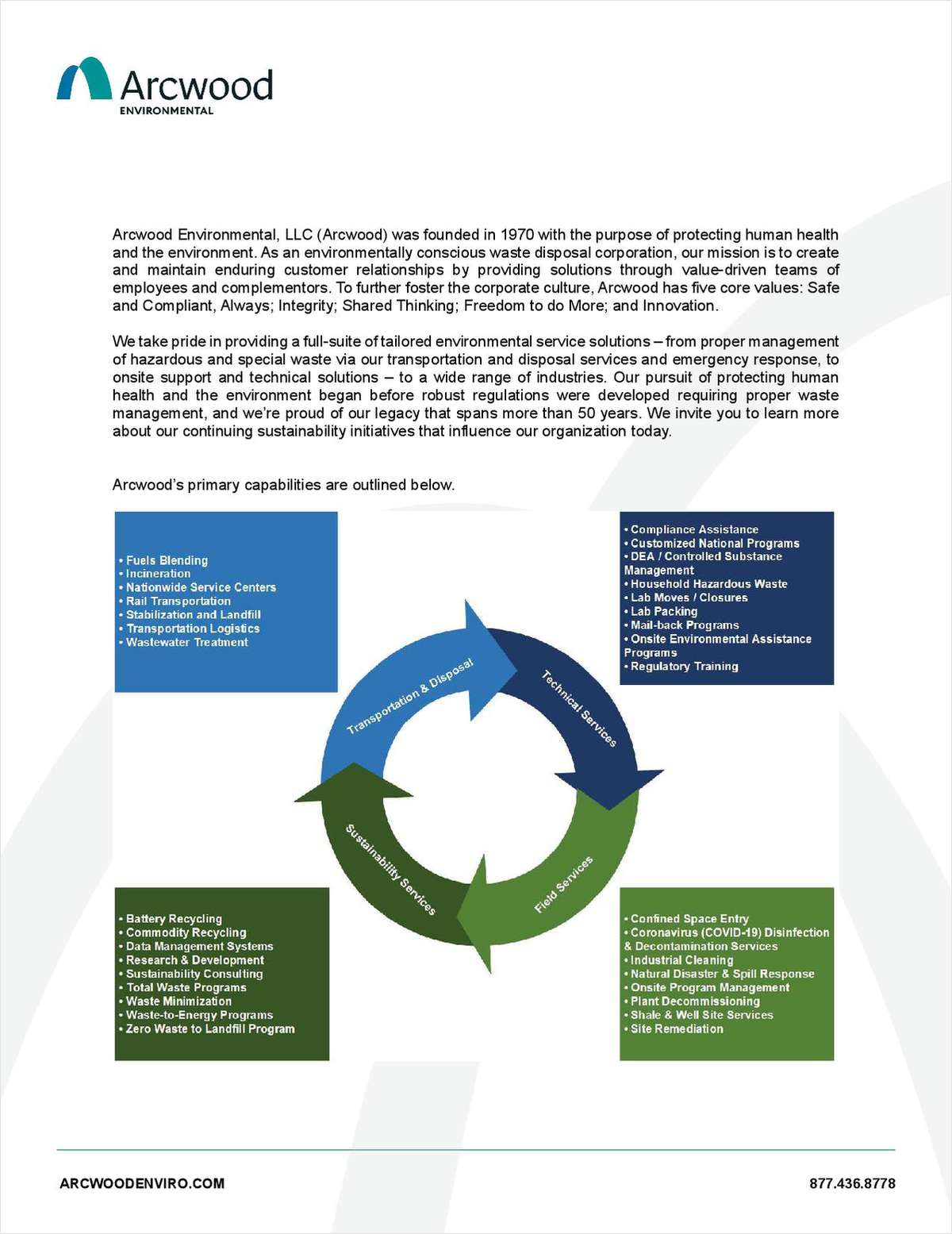 Arcwood
ENVIRONMENTAL

Arcwood Environmental, LLC (Arcwood) was founded in 1970 with the purpose of protecting human health and the environment. As an environmentally conscious waste disposal corporation, our mission is to create and maintain enduring customer relationships by providing solutions through value-driven teams of employees and complementors. To further foster the corporate culture, Arcwood has five core values: Safe and Compliant, Always; Integrity; Shared Thinking; Freedom to do More; and Innovation.

We take pride in providing a full-suite of tailored environmental service solutions – from proper management of hazardous and special waste via our transportation and disposal services and emergency response, to onsite support and technical solutions – to a wide range of industries. Our pursuit of protecting human health and the environment began before robust regulations were developed requiring proper waste management, and we're proud of our legacy that spans more than 50 years. We invite you to learn more about our continuing sustainability initiatives that influence our organization today.

Arcwood's primary capabilities are outlined below.

• Fuels Blending
• Incineration
• Nationwide Service Centers
• Rail Transportation
• Stabilization and Landfill
• Transportation Logistics
• Wastewater Treatment

• Compliance Assistance
• Customized National Programs
• DEA / Controlled Substance Management
• Household Hazardous Waste
• Lab Moves / Closures
• Lab Packing
• Mail-back Programs
• Onsite Environmental Assistance Programs
• Regulatory Training

Transportation & Disposal
Technical Services
Field Services
Sustainability Services

• Battery Recycling
• Commodity Recycling
• Data Management Systems
• Research & Development
• Sustainability Consulting
• Total Waste Programs
• Waste Minimization
• Waste-to-Energy Programs
• Zero Waste to Landfill Program

• Confined Space Entry
• Coronavirus (COVID-19) Disinfection & Decontamination Services
• Industrial Cleaning
• Natural Disaster & Spill Response
• Onsite Program Management
• Plant Decommissioning
• Shale & Well Site Services
• Site Remediation

ARCWOODENVIRO.COM
877.436.8778